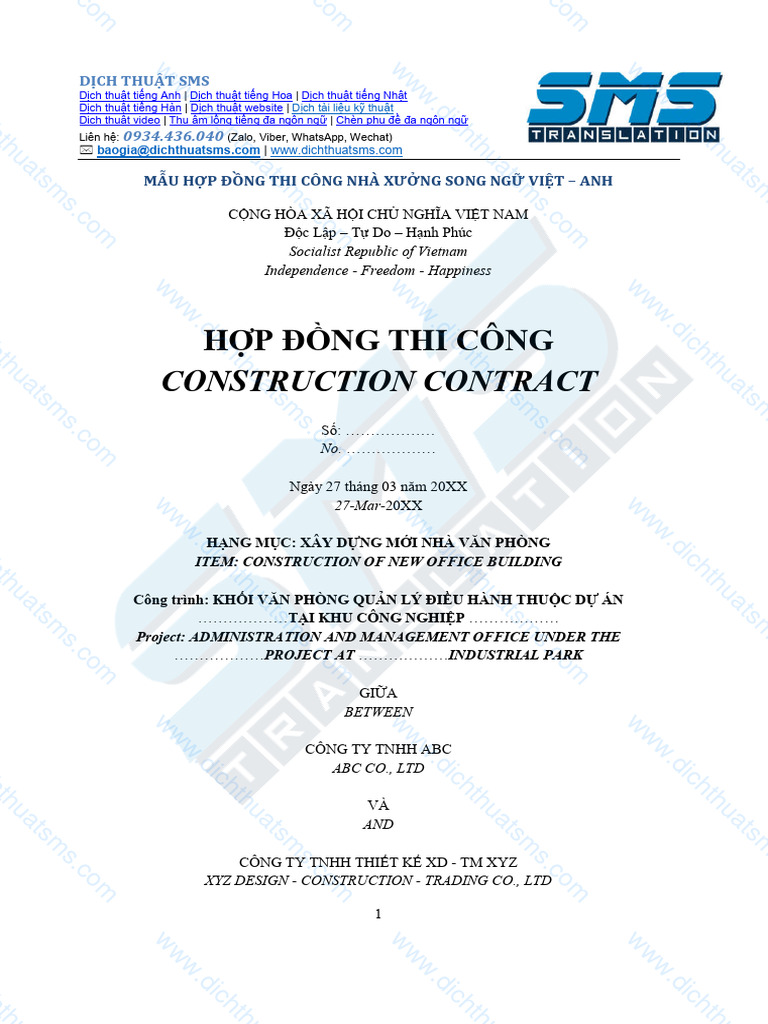 DỊCH THUẬT SMS
Dịch thuật tiếng Anh | Dịch thuật tiếng Hoa | Dịch thuật tiếng Nhật
Dịch thuật tiếng Hàn | Dịch thuật website | Dịch tài liệu kỹ thuật
Dịch thuật video | Thu âm lồng tiếng đa ngôn ngữ | Chèn phụ đề đa ngôn ngữ
Liên hệ: 0934.436.040 (Zalo, Viber, WhatsApp, Wechat)
baogia@dichthuatsms.com | www.dichthuatsms.com

SMS TRANSLATION

MẪU HỢP ĐỒNG THI CÔNG NHÀ XƯỞNG SONG NGỮ VIỆT – ANH

CỘNG HÒA XÃ HỘI CHỦ NGHĨA VIỆT NAM
Độc Lập – Tự Do – Hạnh Phúc
Socialist Republic of Vietnam
Independence - Freedom - Happiness

HỢP ĐỒNG THI CÔNG
CONSTRUCTION CONTRACT

Số: ………………
No. ………………

Ngày 27 tháng 03 năm 20XX
27-Mar-20XX

HẠNG MỤC: XÂY DỰNG MỚI NHÀ VĂN PHÒNG
ITEM: CONSTRUCTION OF NEW OFFICE BUILDING

Công trình: KHỐI VĂN PHÒNG QUẢN LÝ ĐIỀU HÀNH THUỘC DỰ ÁN ………………TẠI KHU CÔNG NGHIỆP ………………
Project: ADMINISTRATION AND MANAGEMENT OFFICE UNDER THE ………………PROJECT AT ………………INDUSTRIAL PARK

GIỮA
BETWEEN

CÔNG TY TNHH ABC
ABC CO., LTD

VÀ
AND

CÔNG TY TNHH THIẾT KẾ XD - TM XYZ
XYZ DESIGN - CONSTRUCTION - TRADING CO., LTD

1

www.dichthuatsms.com